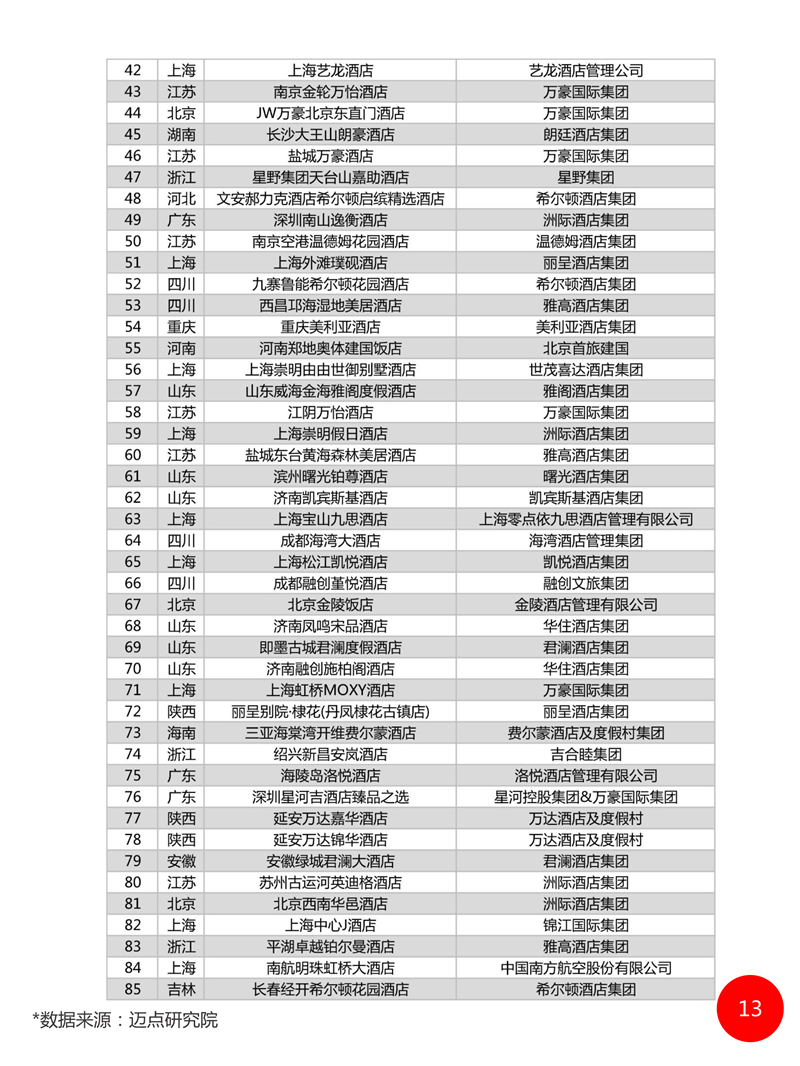 | 42 | 上海 | 上海艺龙酒店 | 艺龙酒店管理公司 |
|---|---|---|---|
| 43 | 江苏 | 南京金轮万怡酒店 | 万豪国际集团 |
| 44 | 北京 | JW万豪北京东直门酒店 | 万豪国际集团 |
| 45 | 湖南 | 长沙大王山朗豪酒店 | 朗廷酒店集团 |
| 46 | 江苏 | 盐城万豪酒店 | 万豪国际集团 |
| 47 | 浙江 | 星野集团天台山嘉助酒店 | 星野集团 |
| 48 | 河北 | 文安郝力克酒店希尔顿启缤精选酒店 | 希尔顿酒店集团 |
| 49 | 广东 | 深圳南山逸衡酒店 | 洲际酒店集团 |
| 50 | 江苏 | 南京空港温德姆花园酒店 | 温德姆酒店集团 |
| 51 | 上海 | 上海外滩璞砚酒店 | 丽呈酒店集团 |
| 52 | 四川 | 九寨鲁能希尔顿花园酒店 | 希尔顿酒店集团 |
| 53 | 四川 | 西昌邛海湿地美居酒店 | 雅高酒店集团 |
| 54 | 重庆 | 重庆美利亚酒店 | 美利亚酒店集团 |
| 55 | 河南 | 河南郑地奥体建国饭店 | 北京首旅建国 |
| 56 | 上海 | 上海崇明由由世御别墅酒店 | 世茂喜达酒店集团 |
| 57 | 山东 | 山东威海金海雅阁度假酒店 | 雅阁酒店集团 |
| 58 | 江苏 | 江阴万怡酒店 | 万豪国际集团 |
| 59 | 上海 | 上海崇明假日酒店 | 洲际酒店集团 |
| 60 | 江苏 | 盐城东台黄海森林美居酒店 | 雅高酒店集团 |
| 61 | 山东 | 滨州曙光铂尊酒店 | 曙光酒店集团 |
| 62 | 山东 | 济南凯宾斯基酒店 | 凯宾斯基酒店集团 |
| 63 | 上海 | 上海宝山九思酒店 | 上海零点依九思酒店管理有限公司 |
| 64 | 四川 | 成都海湾大酒店 | 海湾酒店管理集团 |
| 65 | 上海 | 上海松江凯悦酒店 | 凯悦酒店集团 |
| 66 | 四川 | 成都融创堇悦酒店 | 融创文旅集团 |
| 67 | 北京 | 北京金陵饭店 | 金陵酒店管理有限公司 |
| 68 | 山东 | 济南凤鸣宋品酒店 | 华住酒店集团 |
| 69 | 山东 | 即墨古城君澜度假酒店 | 君澜酒店集团 |
| 70 | 山东 | 济南融创施柏阁酒店 | 华住酒店集团 |
| 71 | 上海 | 上海虹桥MOXY酒店 | 万豪国际集团 |
| 72 | 陕西 | 丽呈别院·棣花(丹凤棣花古镇店) | 丽呈酒店集团 |
| 73 | 海南 | 三亚海棠湾开维费尔蒙酒店 | 费尔蒙酒店及度假村集团 |
| 74 | 浙江 | 绍兴新昌安岚酒店 | 吉合睦集团 |
| 75 | 广东 | 海陵岛洛悦酒店 | 洛悦酒店管理有限公司 |
| 76 | 广东 | 深圳星河吉酒店臻品之选 | 星河控股集团&万豪国际集团 |
| 77 | 陕西 | 延安万达嘉华酒店 | 万达酒店及度假村 |
| 78 | 陕西 | 延安万达锦华酒店 | 万达酒店及度假村 |
| 79 | 安徽 | 安徽绿城君澜大酒店 | 君澜酒店集团 |
| 80 | 江苏 | 苏州古运河英迪格酒店 | 洲际酒店集团 |
| 81 | 北京 | 北京西南华邑酒店 | 洲际酒店集团 |
| 82 | 上海 | 上海中心J酒店 | 锦江国际集团 |
| 83 | 浙江 | 平湖卓越铂尔曼酒店 | 雅高酒店集团 |
| 84 | 上海 | 南航明珠虹桥大酒店 | 中国南方航空股份有限公司 |
| 85 | 吉林 | 长春经开希尔顿花园酒店 | 希尔顿酒店集团 |

*数据来源：迈点研究院

13